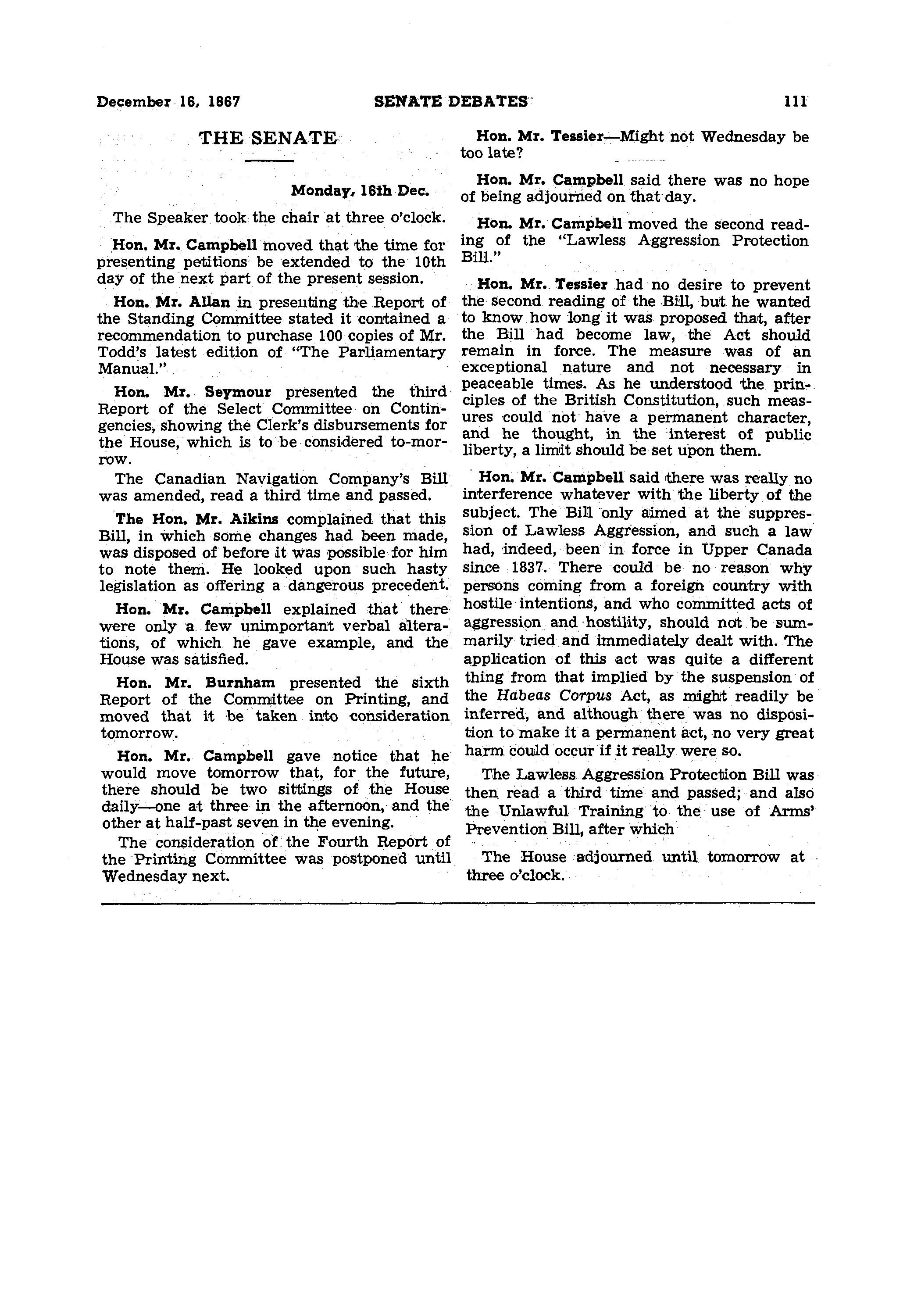 December 16, 1867 SENATE DEBATES 111

THE SENATE

Monday, 16th Dec.

The Speaker took the chair at three o'clock.

Hon. Mr. Campbell moved that the time for presenting petitions be extended to the 10th day of the next part of the present session.

Hon. Mr. Allan in presenting the Report of the Standing Committee stated it contained a recommendation to purchase 100 copies of Mr. Todd's latest edition of "The Parliamentary Manual."

Hon. Mr. Seymour presented the third Report of the Select Committee on Contingencies, showing the Clerk's disbursements for the House, which is to be considered to-morrow.

The Canadian Navigation Company's Bill was amended, read a third time and passed.

The Hon. Mr. Aikins complained that this Bill, in which some changes had been made, was disposed of before it was possible for him to note them. He looked upon such hasty legislation as offering a dangerous precedent.

Hon. Mr. Campbell explained that there were only a few unimportant verbal alterations, of which he gave example, and the House was satisfied.

Hon. Mr. Burnham presented the sixth Report of the Committee on Printing, and moved that it be taken into consideration tomorrow.

Hon. Mr. Campbell gave notice that he would move tomorrow that, for the future, there should be two sittings of the House daily—one at three in the afternoon, and the other at half-past seven in the evening.

The consideration of the Fourth Report of the Printing Committee was postponed until Wednesday next.

Hon. Mr. Tessier—Might not Wednesday be too late?

Hon. Mr. Campbell said there was no hope of being adjourned on that day.

Hon. Mr. Campbell moved the second reading of the "Lawless Aggression Protection Bill."

Hon. Mr. Tessier had no desire to prevent the second reading of the Bill, but he wanted to know how long it was proposed that, after the Bill had become law, the Act should remain in force. The measure was of an exceptional nature and not necessary in peaceable times. As he understood the principles of the British Constitution, such measures could not have a permanent character, and he thought, in the interest of public liberty, a limit should be set upon them.

Hon. Mr. Campbell said there was really no interference whatever with the liberty of the subject. The Bill only aimed at the suppression of Lawless Aggression, and such a law had, indeed, been in force in Upper Canada since 1837. There could be no reason why persons coming from a foreign country with hostile intentions, and who committed acts of aggression and hostility, should not be summarily tried and immediately dealt with. The application of this act was quite a different thing from that implied by the suspension of the Habeas Corpus Act, as might readily be inferred, and although there was no disposition to make it a permanent act, no very great harm could occur if it really were so.

The Lawless Aggression Protection Bill was then read a third time and passed; and also the Unlawful Training to the use of Arms' Prevention Bill, after which

The House adjourned until tomorrow at three o'clock.